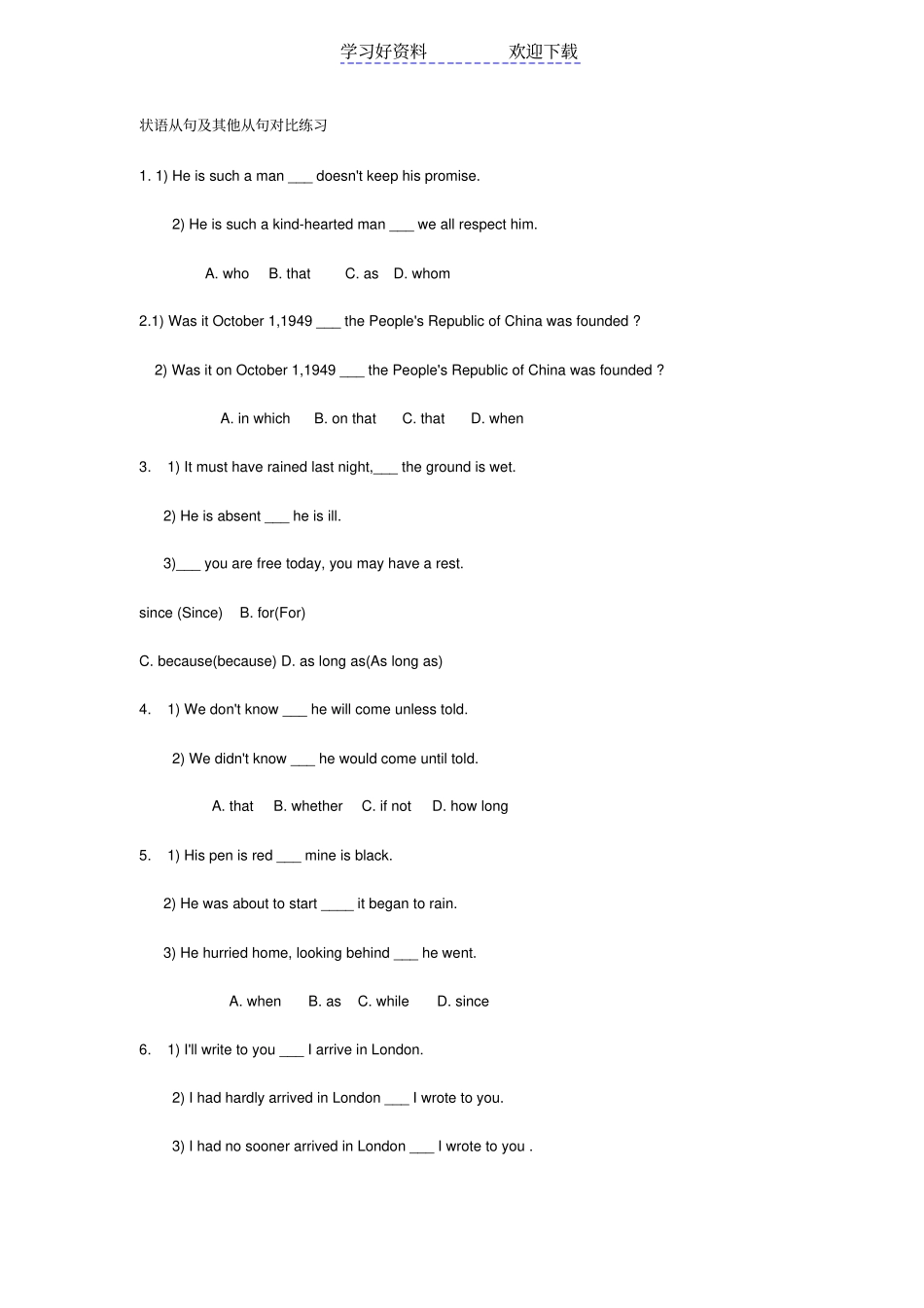 学习好资料　　　　欢迎下载

状语从句及其他从句对比练习

1. 1) He is such a man ___ doesn't keep his promise.

2) He is such a kind-hearted man ___ we all respect him.

A. who　B. that　C. as　D. whom

2.1) Was it October 1,1949 ___ the People's Republic of China was founded ?

2) Was it on October 1,1949 ___ the People's Republic of China was founded ?

A. in which　B. on that　C. that　D. when

3. 1) It must have rained last night,___ the ground is wet.

2) He is absent ___ he is ill.

3)___ you are free today, you may have a rest.

since (Since)　B. for(For)

C. because(because) D. as long as(As long as)

4. 1) We don't know ___ he will come unless told.

2) We didn't know ___ he would come until told.

A. that　B. whether　C. if not　D. how long

5. 1) His pen is red ___ mine is black.

2) He was about to start ____ it began to rain.

3) He hurried home, looking behind ___ he went.

A. when　B. as　C. while　D. since

6. 1) I'll write to you ___ I arrive in London.

2) I had hardly arrived in London ___ I wrote to you.

3) I had no sooner arrived in London ___ I wrote to you .